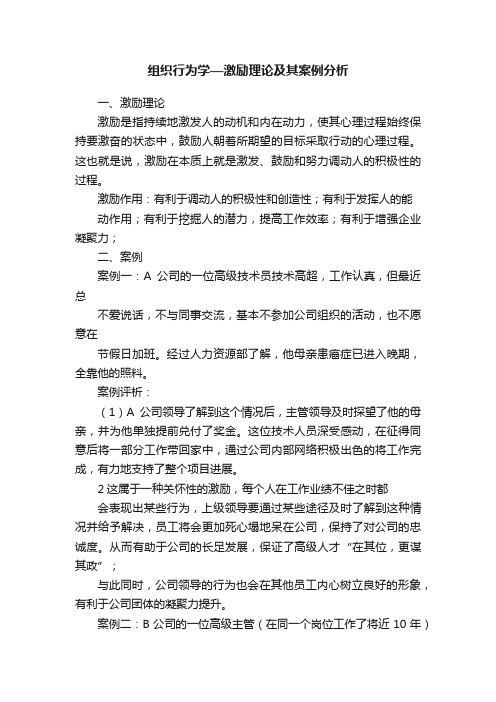 组织行为学—激励理论及其案例分析

一、激励理论

激励是指持续地激发人的动机和内在动力，使其心理过程始终保持要激奋的状态中，鼓励人朝着所期望的目标采取行动的心理过程。这也就是说，激励在本质上就是激发、鼓励和努力调动人的积极性的过程。

激励作用：有利于调动人的积极性和创造性；有利于发挥人的能

动作用；有利于挖掘人的潜力，提高工作效率；有利于增强企业凝聚力；

二、案例

案例一：A 公司的一位高级技术员技术高超，工作认真，但最近总

不爱说话，不与同事交流，基本不参加公司组织的活动，也不愿意在

节假日加班。经过人力资源部了解，他母亲患癌症已进入晚期，全靠他的照料。

案例评析：

（1）A 公司领导了解到这个情况后，主管领导及时探望了他的母亲，并为他单独提前兑付了奖金。这位技术人员深受感动，在征得同意后将一部分工作带回家中，通过公司内部网络积极出色的将工作完成，有力地支持了整个项目进展。

2 这属于一种关怀性的激励，每个人在工作业绩不佳之时都

会表现出某些行为，上级领导要通过某些途径及时了解到这种情况并给予解决，员工将会更加死心塌地呆在公司，保持了对公司的忠诚度。从而有助于公司的长足发展，保证了高级人才“在其位，更谋其政”；

与此同时，公司领导的行为也会在其他员工内心树立良好的形象，有利于公司团体的凝聚力提升。

案例二：B 公司的一位高级主管（在同一个岗位工作了将近 10 年）